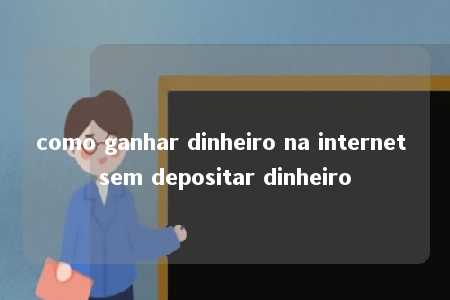 como ganhar dinheiro na internet sem depositar dinheiro